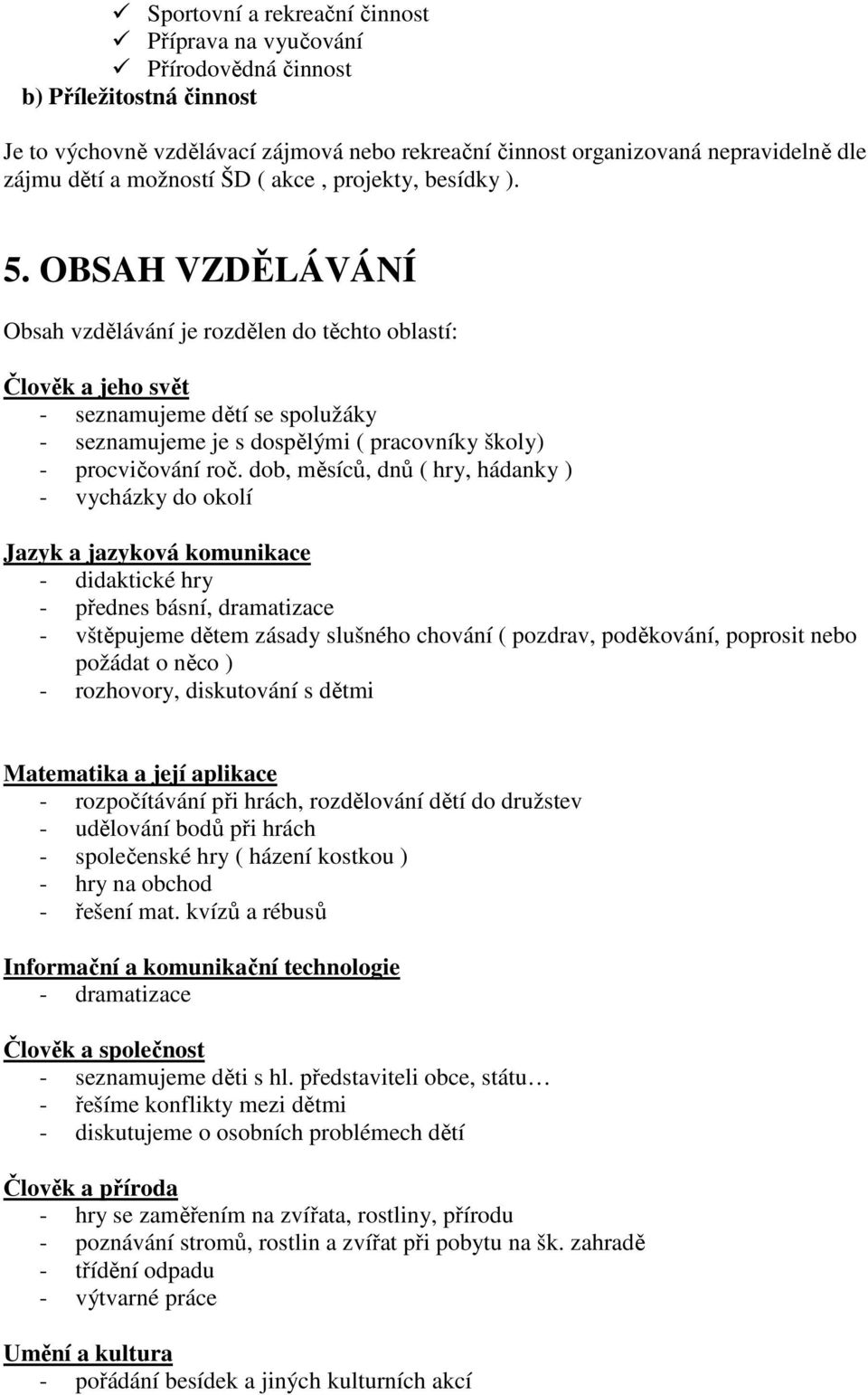 ✓ Sportovní a rekreační činnost
✓ Příprava na vyučování
✓ Přírodovědná činnost
b) Příležitostná činnost

Je to výchovně vzdělávací zájmová nebo rekreační činnost organizovaná nepravidelně dle zájmu dětí a možností ŠD ( akce , projekty, besídky ).

5. OBSAH VZDĚLÁVÁNÍ

Obsah vzdělávání je rozdělen do těchto oblastí:

Člověk a jeho svět
- seznamujeme dětí se spolužáky
- seznamujeme je s dospělými ( pracovníky školy)
- procvičování roč. dob, měsíců, dnů ( hry, hádanky )
- vycházky do okolí

Jazyk a jazyková komunikace
- didaktické hry
- přednes básní, dramatizace
- vštěpujeme dětem zásady slušného chování ( pozdrav, poděkování, poprosit nebo požádat o něco )
- rozhovory, diskutování s dětmi

Matematika a její aplikace
- rozpočítávání při hrách, rozdělování dětí do družstev
- udělování bodů při hrách
- společenské hry ( házení kostkou )
- hry na obchod
- řešení mat. kvízů a rébusů

Informační a komunikační technologie
- dramatizace

Člověk a společnost
- seznamujeme děti s hl. představiteli obce, státu…
- řešíme konflikty mezi dětmi
- diskutujeme o osobních problémech dětí

Člověk a příroda
- hry se zaměřením na zvířata, rostliny, přírodu
- poznávání stromů, rostlin a zvířat při pobytu na šk. zahradě
- třídění odpadu
- výtvarné práce

Umění a kultura
- pořádání besídek a jiných kulturních akcí